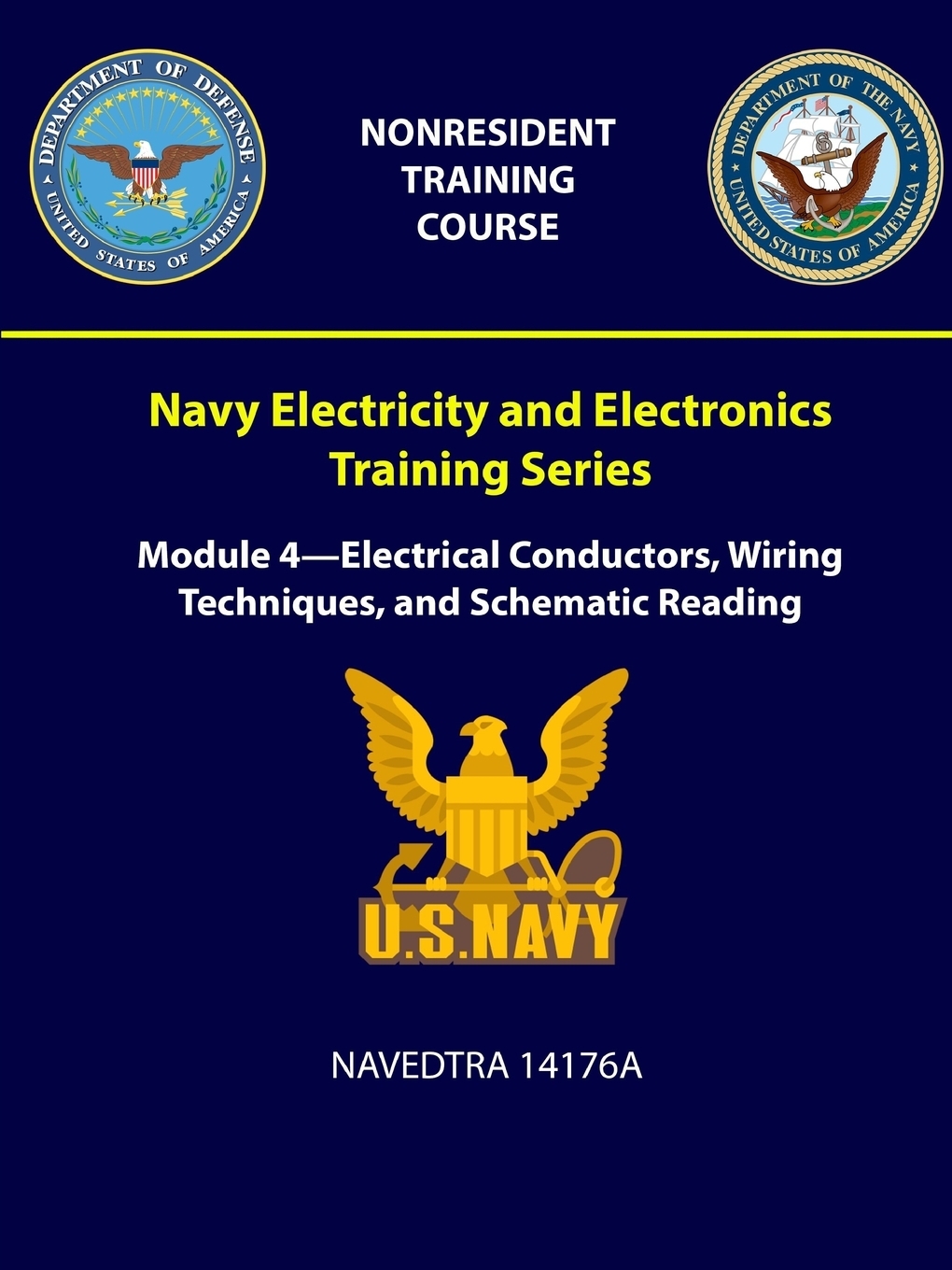 DEPARTMENT OF DEFENSE
UNITED STATES OF AMERICA

NONRESIDENT TRAINING COURSE

DEPARTMENT OF THE NAVY
UNITED STATES OF AMERICA

Navy Electricity and Electronics Training Series

Module 4—Electrical Conductors, Wiring Techniques, and Schematic Reading

U.S.NAVY

NAVEDTRA 14176A